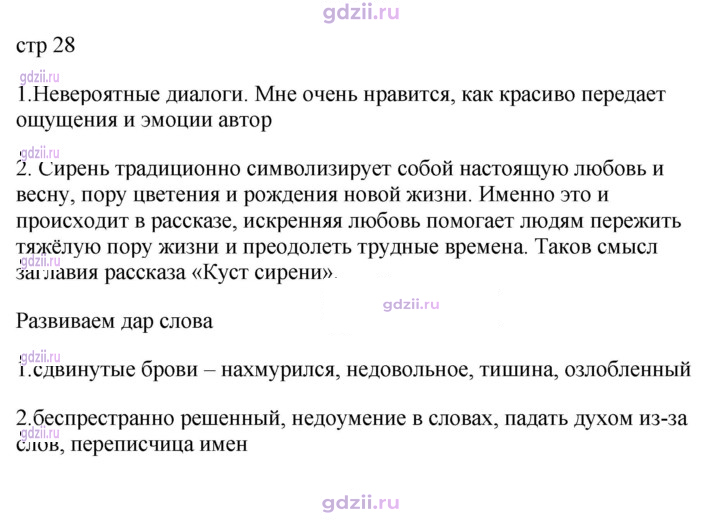 стр 28

1.Невероятные диалоги. Мне очень нравится, как красиво передает ощущения и эмоции автор

2. Сирень традиционно символизирует собой настоящую любовь и весну, пору цветения и рождения новой жизни. Именно это и происходит в рассказе, искренняя любовь помогает людям пережить тяжёлую пору жизни и преодолеть трудные времена. Таков смысл заглавия рассказа «Куст сирени».

Развиваем дар слова

1.сдвинутые брови – нахмурился, недовольное, тишина, озлобленный

2.беспрестранно решенный, недоумение в словах, падать духом из-за слов, переписчица имен

gdzii.ru